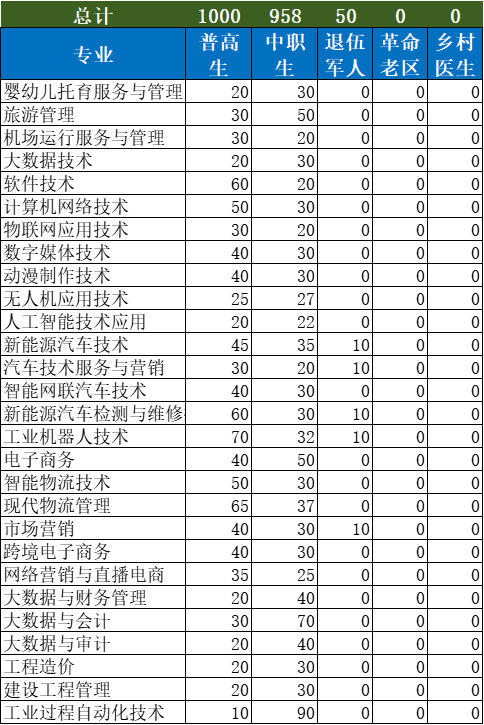 | 总计 | 1000 | 958 | 50 | 0 | 0 |
|---|---|---|---|---|---|
| 专业 | 普高生 | 中职生 | 退伍军人 | 革命老区 | 乡村医生 |
| 婴幼儿托育服务与管理 | 20 | 30 | 0 | 0 | 0 |
| 旅游管理 | 30 | 50 | 0 | 0 | 0 |
| 机场运行服务与管理 | 30 | 20 | 0 | 0 | 0 |
| 大数据技术 | 20 | 30 | 0 | 0 | 0 |
| 软件技术 | 60 | 20 | 0 | 0 | 0 |
| 计算机网络技术 | 50 | 30 | 0 | 0 | 0 |
| 物联网应用技术 | 30 | 20 | 0 | 0 | 0 |
| 数字媒体技术 | 40 | 30 | 0 | 0 | 0 |
| 动漫制作技术 | 40 | 30 | 0 | 0 | 0 |
| 无人机应用技术 | 25 | 27 | 0 | 0 | 0 |
| 人工智能技术应用 | 20 | 22 | 0 | 0 | 0 |
| 新能源汽车技术 | 45 | 35 | 10 | 0 | 0 |
| 汽车技术服务与营销 | 30 | 20 | 10 | 0 | 0 |
| 智能网联汽车技术 | 40 | 30 | 0 | 0 | 0 |
| 新能源汽车检测与维修 | 60 | 30 | 10 | 0 | 0 |
| 工业机器人技术 | 70 | 32 | 10 | 0 | 0 |
| 电子商务 | 40 | 50 | 0 | 0 | 0 |
| 智能物流技术 | 50 | 30 | 0 | 0 | 0 |
| 现代物流管理 | 65 | 37 | 0 | 0 | 0 |
| 市场营销 | 40 | 30 | 10 | 0 | 0 |
| 跨境电子商务 | 40 | 30 | 0 | 0 | 0 |
| 网络营销与直播电商 | 35 | 25 | 0 | 0 | 0 |
| 大数据与财务管理 | 20 | 40 | 0 | 0 | 0 |
| 大数据与会计 | 30 | 70 | 0 | 0 | 0 |
| 大数据与审计 | 20 | 40 | 0 | 0 | 0 |
| 工程造价 | 20 | 30 | 0 | 0 | 0 |
| 建设工程管理 | 20 | 30 | 0 | 0 | 0 |
| 工业过程自动化技术 | 10 | 90 | 0 | 0 | 0 |